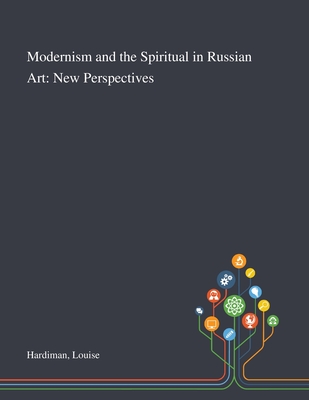 Modernism and the Spiritual in Russian Art: New Perspectives

Hardiman, Louise